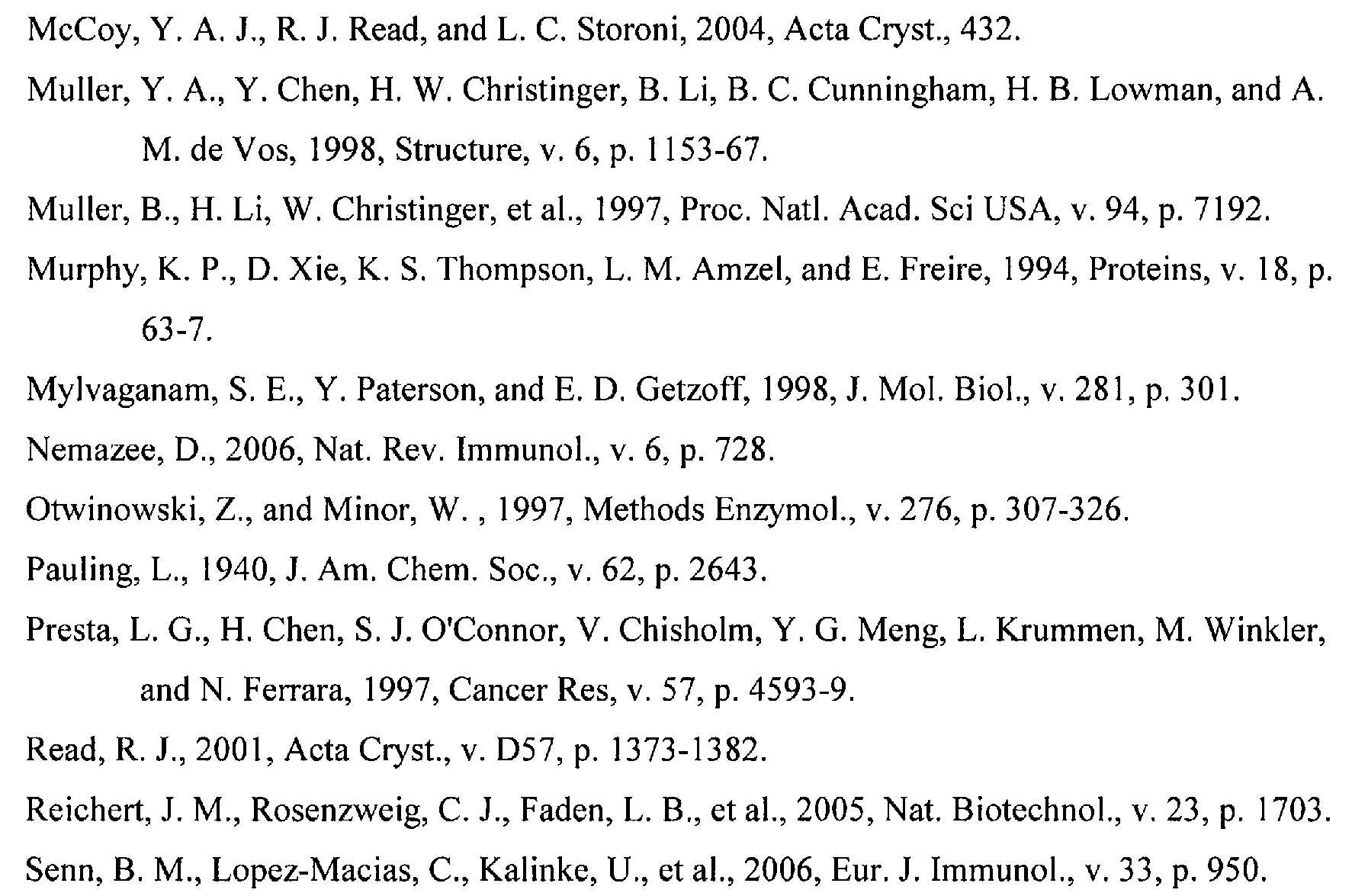 McCoy, Y. A. J., R. J. Read, and L. C. Storoni, 2004, Acta Cryst., 432.

Muller, Y. A., Y. Chen, H. W. Christinger, B. Li, B. C. Cunningham, H. B. Lowman, and A. M. de Vos, 1998, Structure, v. 6, p. 1153-67.

Muller, B., H. Li, W. Christinger, et al., 1997, Proc. Natl. Acad. Sci USA, v. 94, p. 7192.

Murphy, K. P., D. Xie, K. S. Thompson, L. M. Amzel, and E. Freire, 1994, Proteins, v. 18, p. 63-7.

Mylvaganam, S. E., Y. Paterson, and E. D. Getzoff, 1998, J. Mol. Biol., v. 281, p. 301.

Nemazee, D., 2006, Nat. Rev. Immunol., v. 6, p. 728.

Otwinowski, Z., and Minor, W. , 1997, Methods Enzymol., v. 276, p. 307-326.

Pauling, L., 1940, J. Am. Chem. Soc., v. 62, p. 2643.

Presta, L. G., H. Chen, S. J. O'Connor, V. Chisholm, Y. G. Meng, L. Krummen, M. Winkler, and N. Ferrara, 1997, Cancer Res, v. 57, p. 4593-9.

Read, R. J., 2001, Acta Cryst., v. D57, p. 1373-1382.

Reichert, J. M., Rosenzweig, C. J., Faden, L. B., et al., 2005, Nat. Biotechnol., v. 23, p. 1703.

Senn, B. M., Lopez-Macias, C., Kalinke, U., et al., 2006, Eur. J. Immunol., v. 33, p. 950.